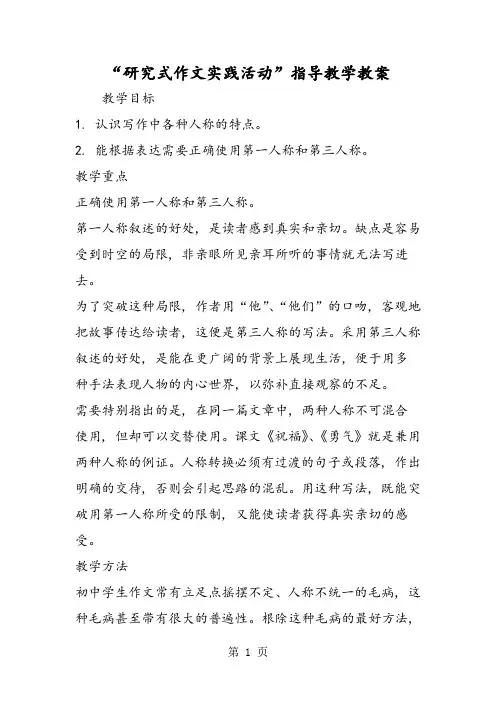 “研究式作文实践活动”指导教学教案

教学目标

1. 认识写作中各种人称的特点。

2. 能根据表达需要正确使用第一人称和第三人称。

教学重点

正确使用第一人称和第三人称。

第一人称叙述的好处，是读者感到真实和亲切。缺点是容易受到时空的局限，非亲眼所见亲耳所听的事情就无法写进去。

为了突破这种局限，作者用“他”、“他们”的口吻，客观地把故事传达给读者，这便是第三人称的写法。采用第三人称叙述的好处，是能在更广阔的背景上展现生活，便于用多种手法表现人物的内心世界，以弥补直接观察的不足。

需要特别指出的是，在同一篇文章中，两种人称不可混合使用，但却可以交替使用。课文《祝福》、《勇气》就是兼用两种人称的例证。人称转换必须有过渡的句子或段落，作出明确的交待，否则会引起思路的混乱。用这种写法，既能突破用第一人称所受的限制，又能使读者获得真实亲切的感受。

教学方法

初中学生作文常有立足点摇摆不定、人称不统一的毛病，这种毛病甚至带有很大的普遍性。根除这种毛病的最好方法，

第 1 页